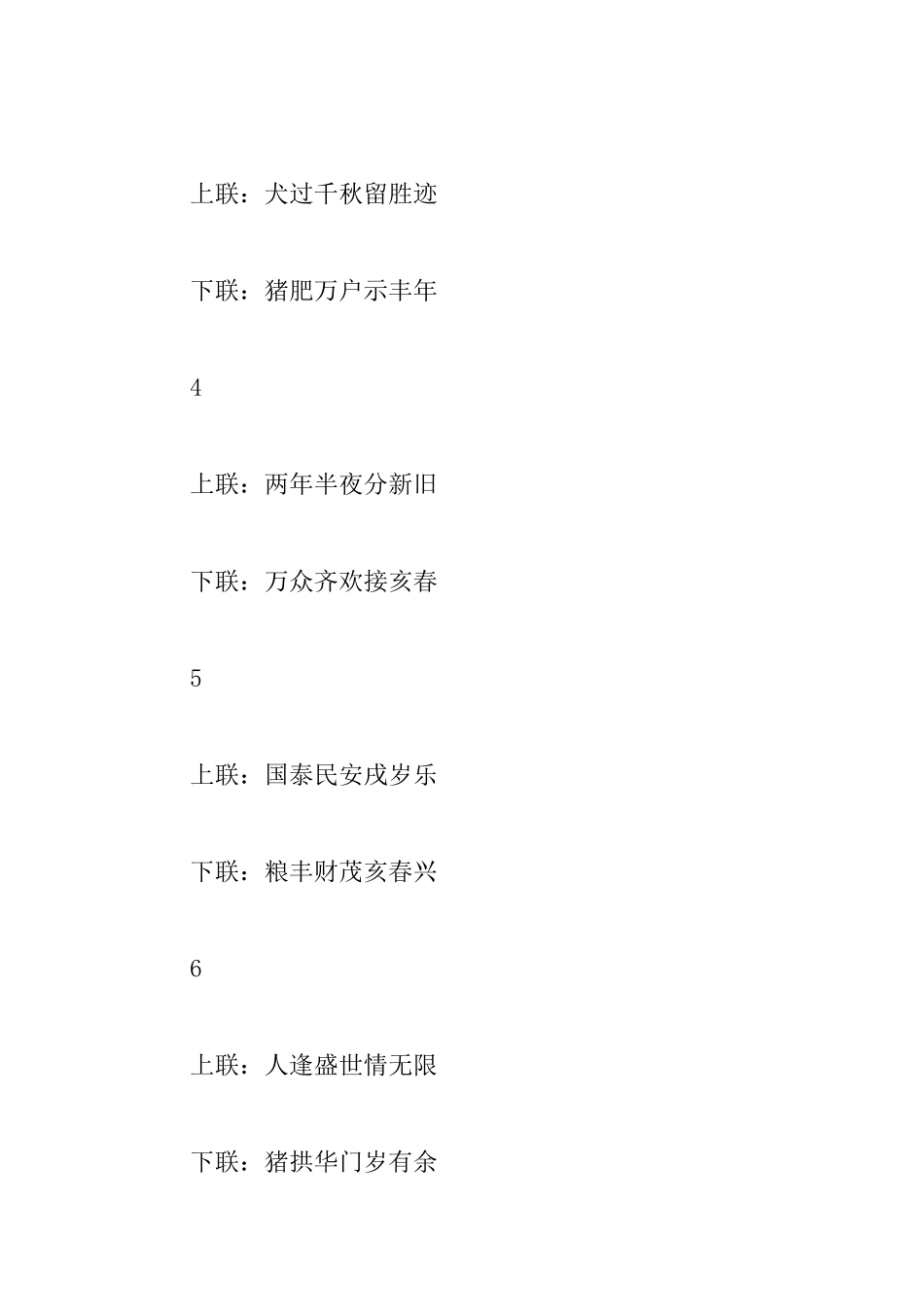 上联：犬过千秋留胜迹

下联：猪肥万户示丰年

4

上联：两年半夜分新旧

下联：万众齐欢接亥春

5

上联：国泰民安戌岁乐

下联：粮丰财茂亥春兴

6

上联：人逢盛世情无限

下联：猪拱华门岁有余